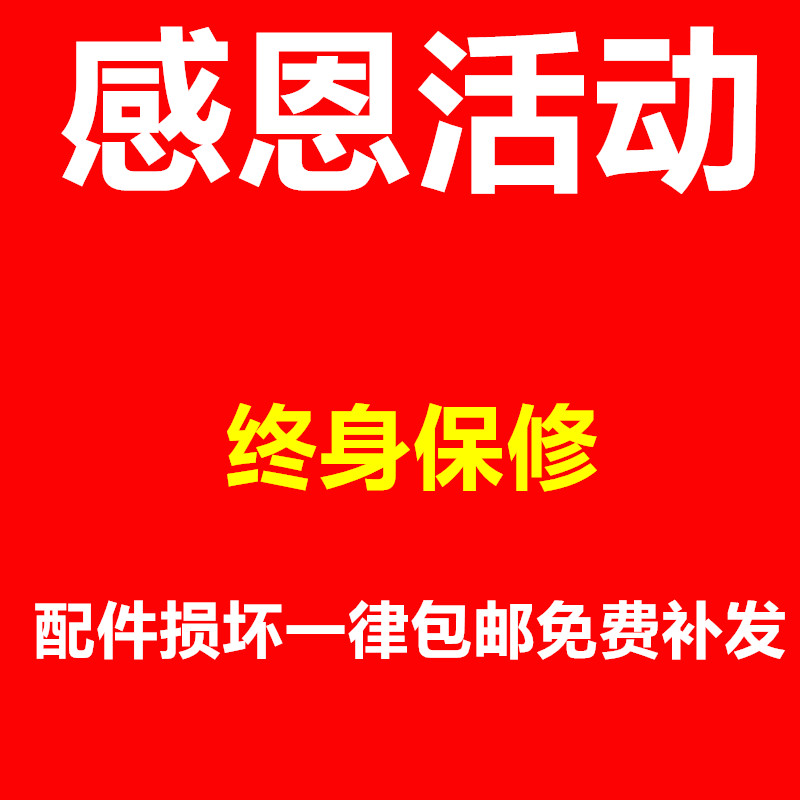 感恩活动

终身保修

配件损坏一律包邮免费补发